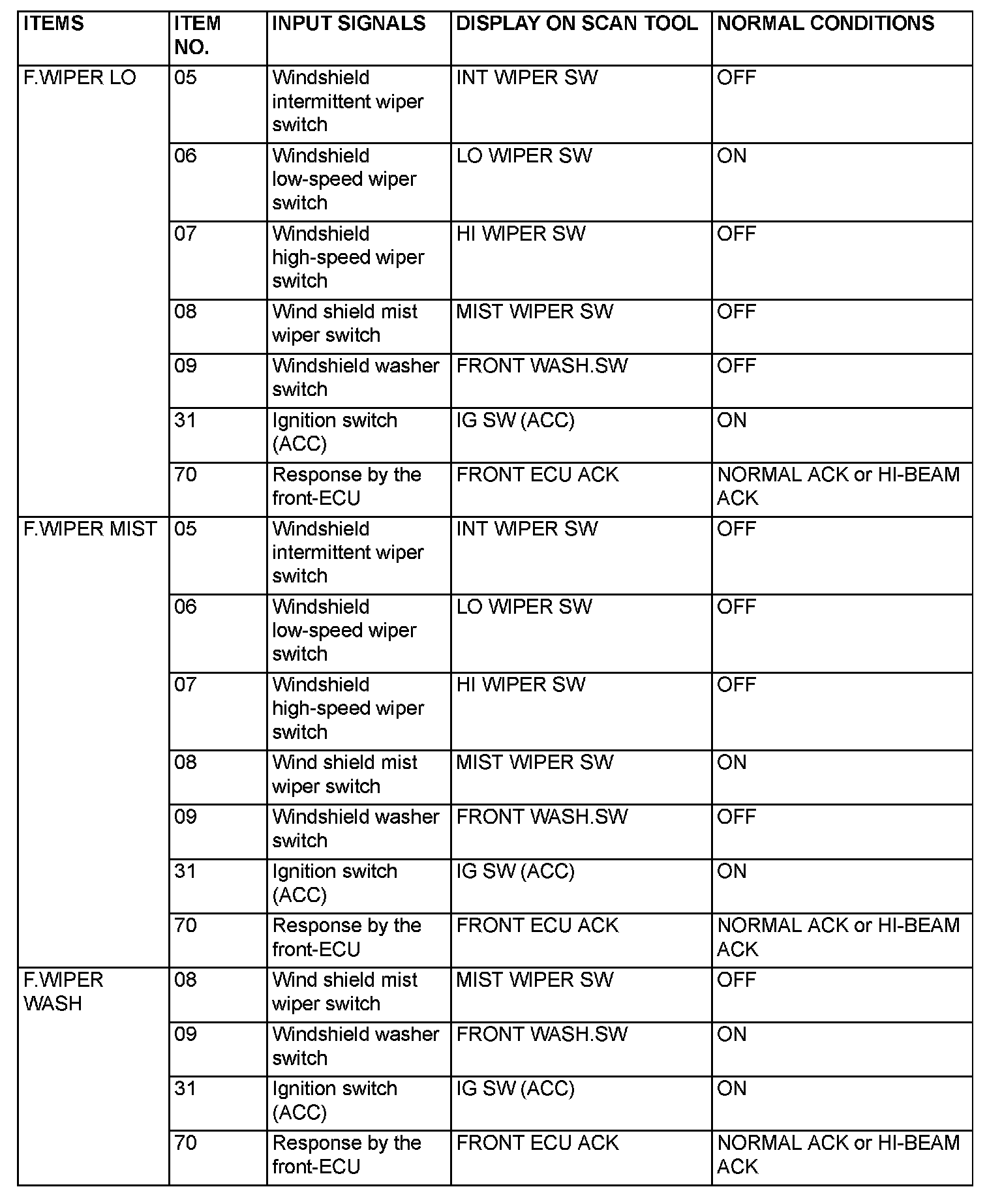 | ITEMS | ITEM NO. | INPUT SIGNALS | DISPLAY ON SCAN TOOL | NORMAL CONDITIONS |
|---|---|---|---|---|
| F.WIPER LO | 05 | Windshield intermittent wiper switch | INT WIPER SW | OFF |
| | 06 | Windshield low-speed wiper switch | LO WIPER SW | ON |
| | 07 | Windshield high-speed wiper switch | HI WIPER SW | OFF |
| | 08 | Wind shield mist wiper switch | MIST WIPER SW | OFF |
| | 09 | Windshield washer switch | FRONT WASH.SW | OFF |
| | 31 | Ignition switch (ACC) | IG SW (ACC) | ON |
| | 70 | Response by the front-ECU | FRONT ECU ACK | NORMAL ACK or HI-BEAM ACK |
| F.WIPER MIST | 05 | Windshield intermittent wiper switch | INT WIPER SW | OFF |
| | 06 | Windshield low-speed wiper switch | LO WIPER SW | OFF |
| | 07 | Windshield high-speed wiper switch | HI WIPER SW | OFF |
| | 08 | Wind shield mist wiper switch | MIST WIPER SW | ON |
| | 09 | Windshield washer switch | FRONT WASH.SW | OFF |
| | 31 | Ignition switch (ACC) | IG SW (ACC) | ON |
| | 70 | Response by the front-ECU | FRONT ECU ACK | NORMAL ACK or HI-BEAM ACK |
| F.WIPER WASH | 08 | Wind shield mist wiper switch | MIST WIPER SW | OFF |
| | 09 | Windshield washer switch | FRONT WASH.SW | ON |
| | 31 | Ignition switch (ACC) | IG SW (ACC) | ON |
| | 70 | Response by the front-ECU | FRONT ECU ACK | NORMAL ACK or HI-BEAM ACK |